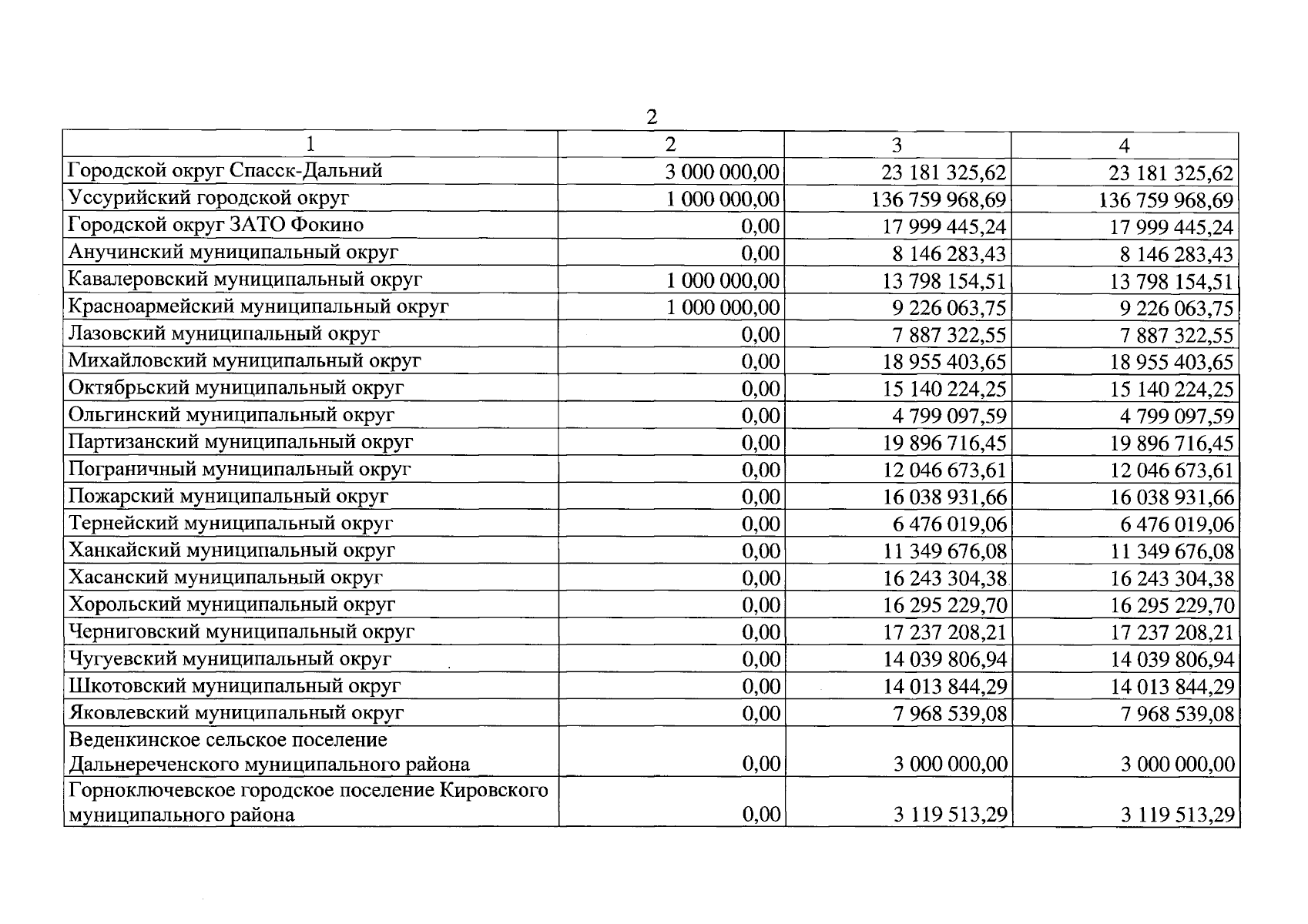 2

| 1 | 2 | 3 | 4 |
|---|---|---|---|
| Городской округ Спасск-Дальний | 3 000 000,00 | 23 181 325,62 | 23 181 325,62 |
| Уссурийский городской округ | 1 000 000,00 | 136 759 968,69 | 136 759 968,69 |
| Городской округ ЗАТО Фокино | 0,00 | 17 999 445,24 | 17 999 445,24 |
| Анучинский муниципальный округ | 0,00 | 8 146 283,43 | 8 146 283,43 |
| Кавалеровский муниципальный округ | 1 000 000,00 | 13 798 154,51 | 13 798 154,51 |
| Красноармейский муниципальный округ | 1 000 000,00 | 9 226 063,75 | 9 226 063,75 |
| Лазовский муниципальный округ | 0,00 | 7 887 322,55 | 7 887 322,55 |
| Михайловский муниципальный округ | 0,00 | 18 955 403,65 | 18 955 403,65 |
| Октябрьский муниципальный округ | 0,00 | 15 140 224,25 | 15 140 224,25 |
| Ольгинский муниципальный округ | 0,00 | 4 799 097,59 | 4 799 097,59 |
| Партизанский муниципальный округ | 0,00 | 19 896 716,45 | 19 896 716,45 |
| Пограничный муниципальный округ | 0,00 | 12 046 673,61 | 12 046 673,61 |
| Пожарский муниципальный округ | 0,00 | 16 038 931,66 | 16 038 931,66 |
| Тернейский муниципальный округ | 0,00 | 6 476 019,06 | 6 476 019,06 |
| Ханкайский муниципальный округ | 0,00 | 11 349 676,08 | 11 349 676,08 |
| Хасанский муниципальный округ | 0,00 | 16 243 304,38 | 16 243 304,38 |
| Хорольский муниципальный округ | 0,00 | 16 295 229,70 | 16 295 229,70 |
| Черниговский муниципальный округ | 0,00 | 17 237 208,21 | 17 237 208,21 |
| Чугуевский муниципальный округ | 0,00 | 14 039 806,94 | 14 039 806,94 |
| Шкотовский муниципальный округ | 0,00 | 14 013 844,29 | 14 013 844,29 |
| Яковлевский муниципальный округ | 0,00 | 7 968 539,08 | 7 968 539,08 |
| Веденкинское сельское поселение Дальнереченского муниципального района | 0,00 | 3 000 000,00 | 3 000 000,00 |
| Горноключевское городское поселение Кировского муниципального района | 0,00 | 3 119 513,29 | 3 119 513,29 |